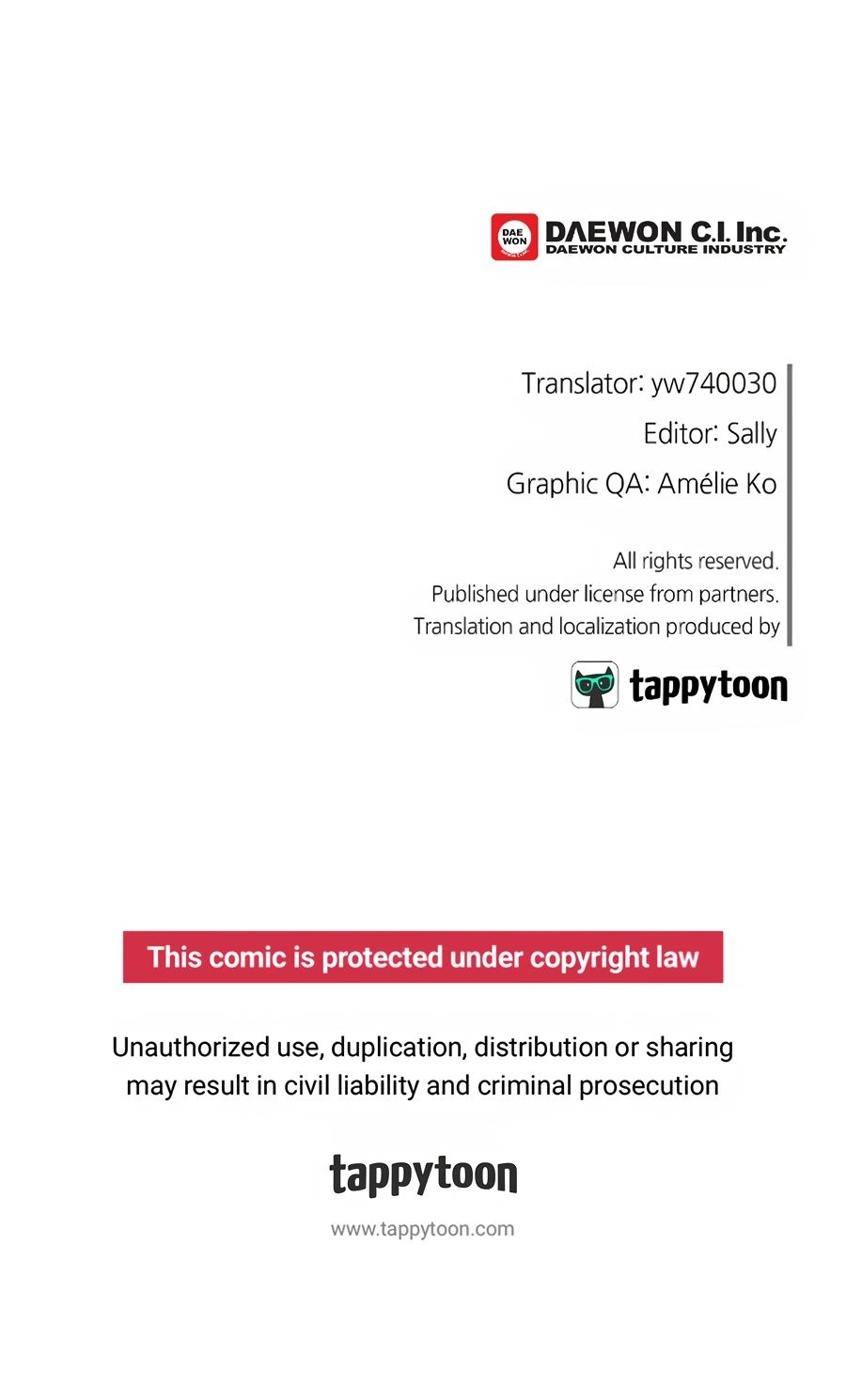 DAE WON

DAEWON C.I. Inc.
DAEWON CULTURE INDUSTRY

Translator: yw740030
Editor: Sally
Graphic QA: Amélie Ko

All rights reserved.
Published under license from partners.
Translation and localization produced by

tappytoon

This comic is protected under copyright law

Unauthorized use, duplication, distribution or sharing may result in civil liability and criminal prosecution

tappytoon

www.tappytoon.com